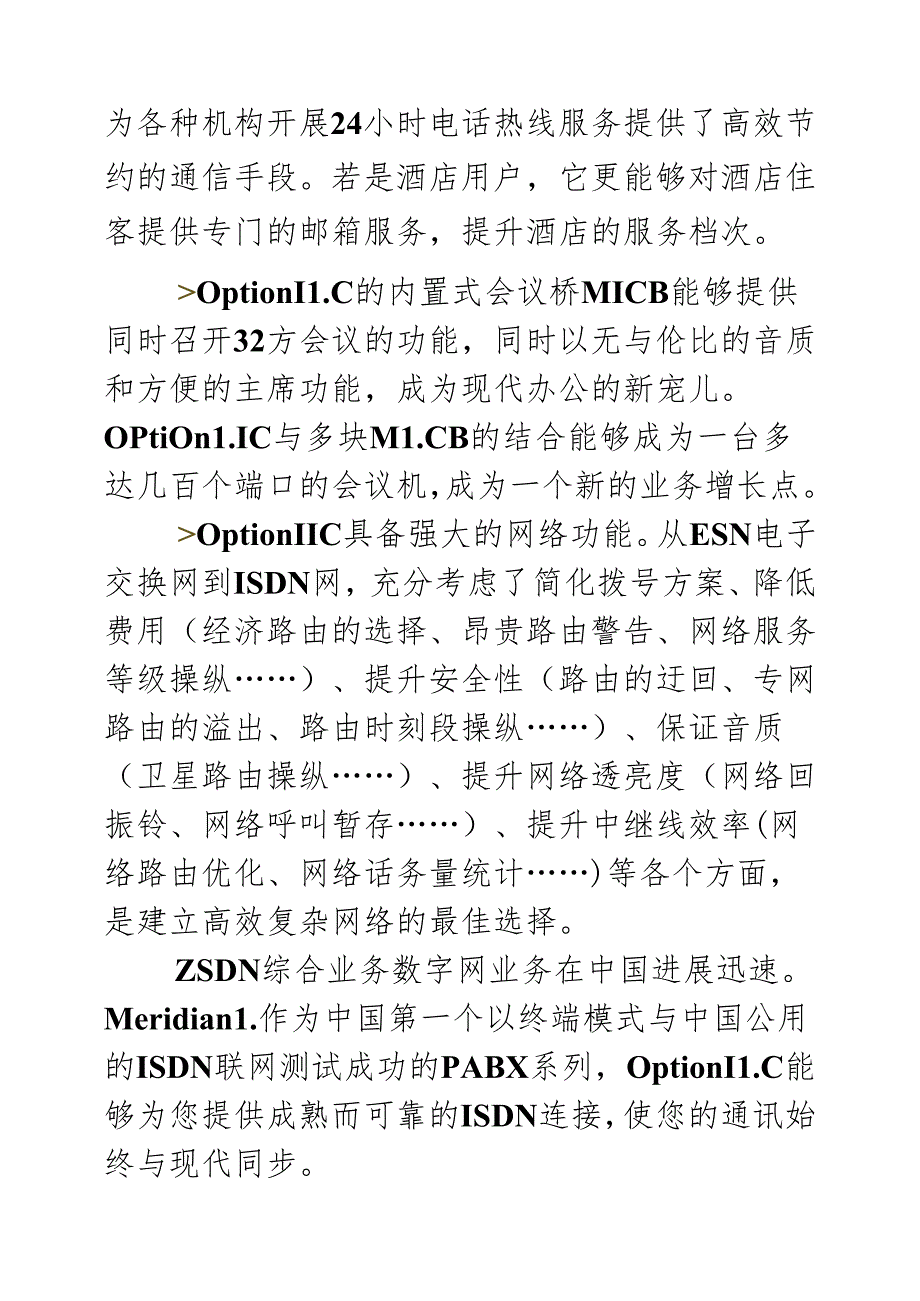 为各种机构开展24小时电话热线服务提供了高效节约的通信手段。若是酒店用户，它更能够对酒店住客提供专门的邮箱服务，提升酒店的服务档次。

>OptionI1.C的内置式会议桥MICB能够提供同时召开32方会议的功能，同时以无与伦比的音质和方便的主席功能，成为现代办公的新宠儿。OPtiOn1.IC与多块M1.CB的结合能够成为一台多达几百个端口的会议机,成为一个新的业务增长点。

>OptionIIC具备强大的网络功能。从ESN电子交换网到ISDN网，充分考虑了简化拨号方案、降低费用（经济路由的选择、昂贵路由警告、网络服务等级操纵……）、提升安全性（路由的迂回、专网路由的溢出、路由时刻段操纵……）、保证音质（卫星路由操纵……）、提升网络透亮度（网络回振铃、网络呼叫暂存……）、提升中继线效率(网络路由优化、网络话务量统计……)等各个方面，是建立高效复杂网络的最佳选择。

ZSDN综合业务数字网业务在中国进展迅速。Meridian1.作为中国第一个以终端模式与中国公用的ISDN联网测试成功的PABX系列，OptionI1.C能够为您提供成熟而可靠的ISDN连接,使您的通讯始终与现代同步。